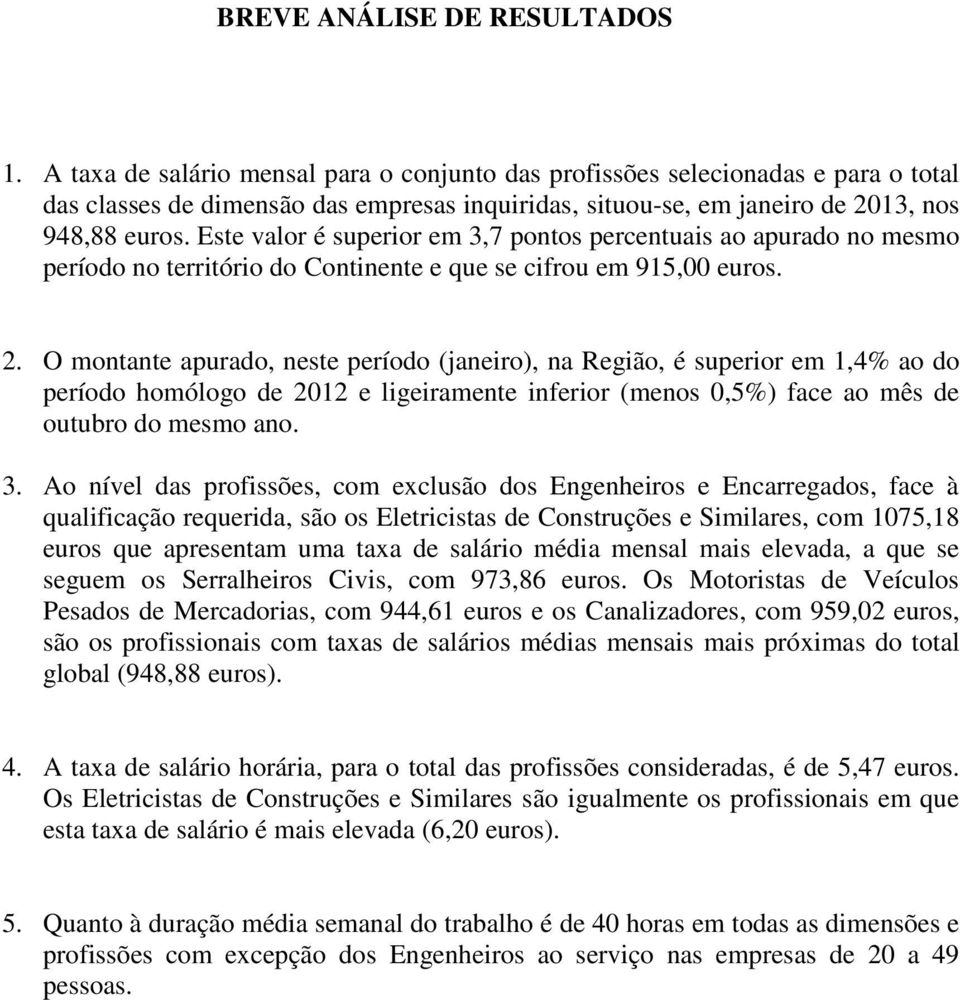 BREVE ANÁLISE DE RESULTADOS

1. A taxa de salário mensal para o conjunto das profissões selecionadas e para o total das classes de dimensão das empresas inquiridas, situou-se, em janeiro de 2013, nos 948,88 euros. Este valor é superior em 3,7 pontos percentuais ao apurado no mesmo período no território do Continente e que se cifrou em 915,00 euros.

2. O montante apurado, neste período (janeiro), na Região, é superior em 1,4% ao do período homólogo de 2012 e ligeiramente inferior (menos 0,5%) face ao mês de outubro do mesmo ano.

3. Ao nível das profissões, com exclusão dos Engenheiros e Encarregados, face à qualificação requerida, são os Eletricistas de Construções e Similares, com 1075,18 euros que apresentam uma taxa de salário média mensal mais elevada, a que se seguem os Serralheiros Civis, com 973,86 euros. Os Motoristas de Veículos Pesados de Mercadorias, com 944,61 euros e os Canalizadores, com 959,02 euros, são os profissionais com taxas de salários médias mensais mais próximas do total global (948,88 euros).

4. A taxa de salário horária, para o total das profissões consideradas, é de 5,47 euros. Os Eletricistas de Construções e Similares são igualmente os profissionais em que esta taxa de salário é mais elevada (6,20 euros).

5. Quanto à duração média semanal do trabalho é de 40 horas em todas as dimensões e profissões com excepção dos Engenheiros ao serviço nas empresas de 20 a 49 pessoas.